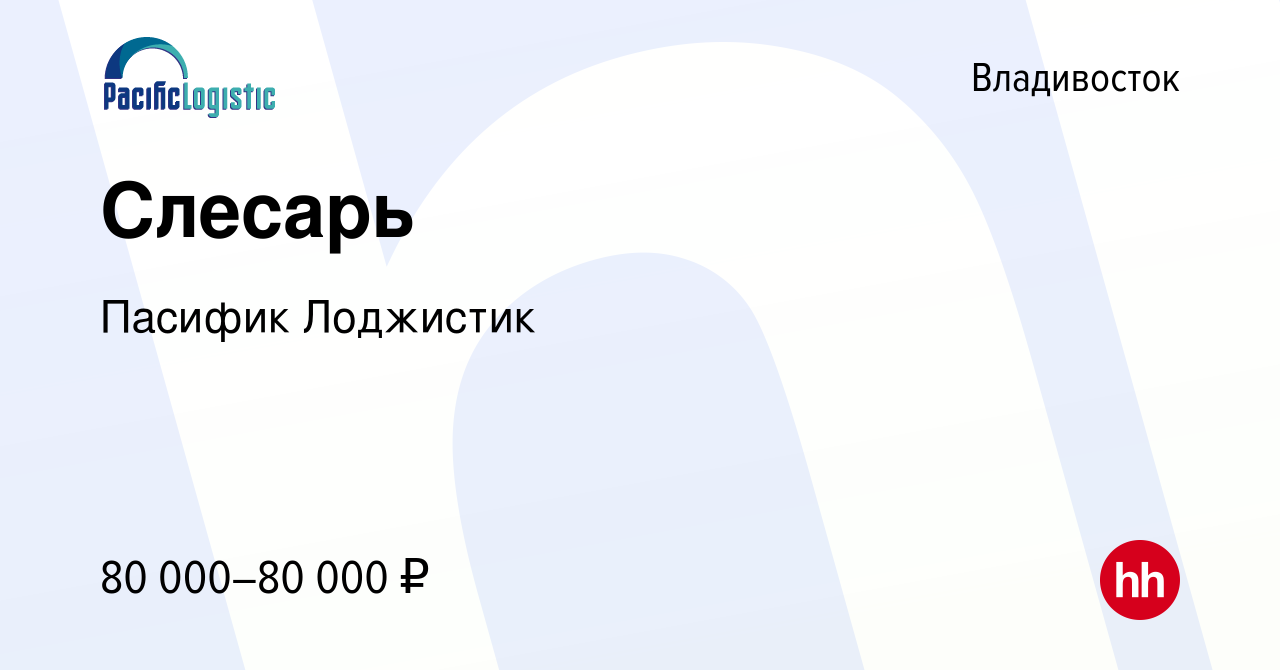 PacificLogistic

Владивосток

Слесарь

Пасифик Лоджистик

80 000–80 000 ₽

hh